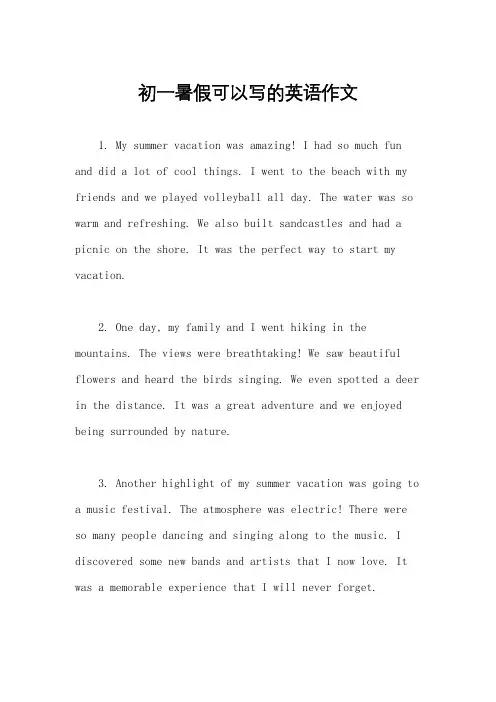 初一暑假可以写的英语作文

1. My summer vacation was amazing! I had so much fun and did a lot of cool things. I went to the beach with my friends and we played volleyball all day. The water was so warm and refreshing. We also built sandcastles and had a picnic on the shore. It was the perfect way to start my vacation.

2. One day, my family and I went hiking in the mountains. The views were breathtaking! We saw beautiful flowers and heard the birds singing. We even spotted a deer in the distance. It was a great adventure and we enjoyed being surrounded by nature.

3. Another highlight of my summer vacation was going to a music festival. The atmosphere was electric! There were so many people dancing and singing along to the music. I discovered some new bands and artists that I now love. It was a memorable experience that I will never forget.